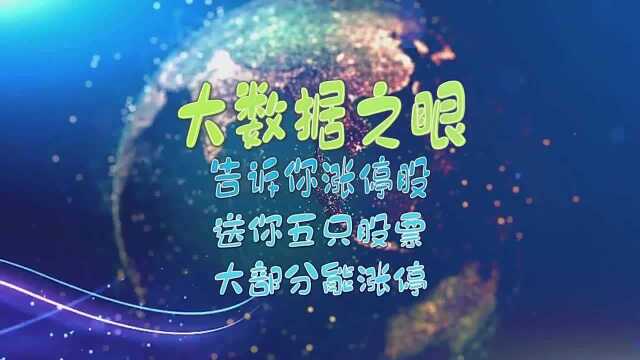 大数据之眼
告诉你涨停股
送你五只股票
大部分能涨停